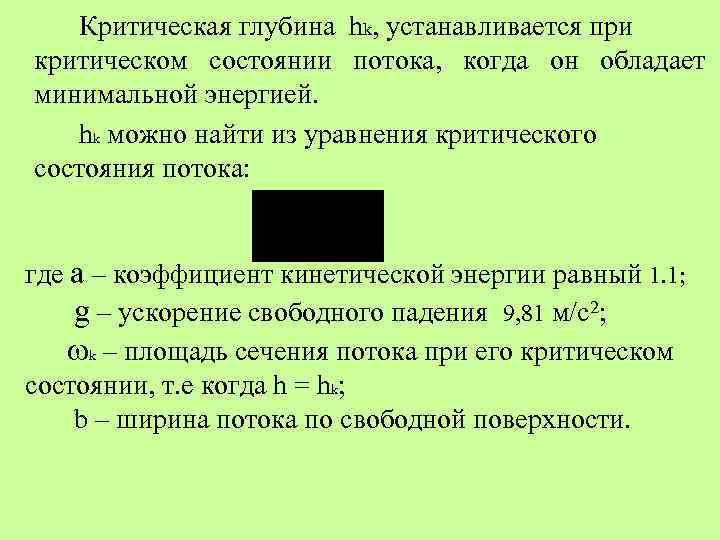 Критическая глубина $h_k$, устанавливается при критическом состоянии потока, когда он обладает минимальной энергией.

$h_k$ можно найти из уравнения критического состояния потока:

где a – коэффициент кинетической энергии равный 1.1;

g – ускорение свободного падения 9,81 м/с$^2$;

$\omega_k$ – площадь сечения потока при его критическом состоянии, т.е когда $h = h_k$;

b – ширина потока по свободной поверхности.